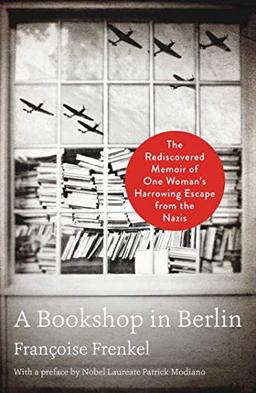 The Rediscovered Memoir of One Woman's Harrowing Escape from the Nazis

A Bookshop in Berlin

Françoise Frenkel

With a preface by Nobel Laureate Patrick Modiano